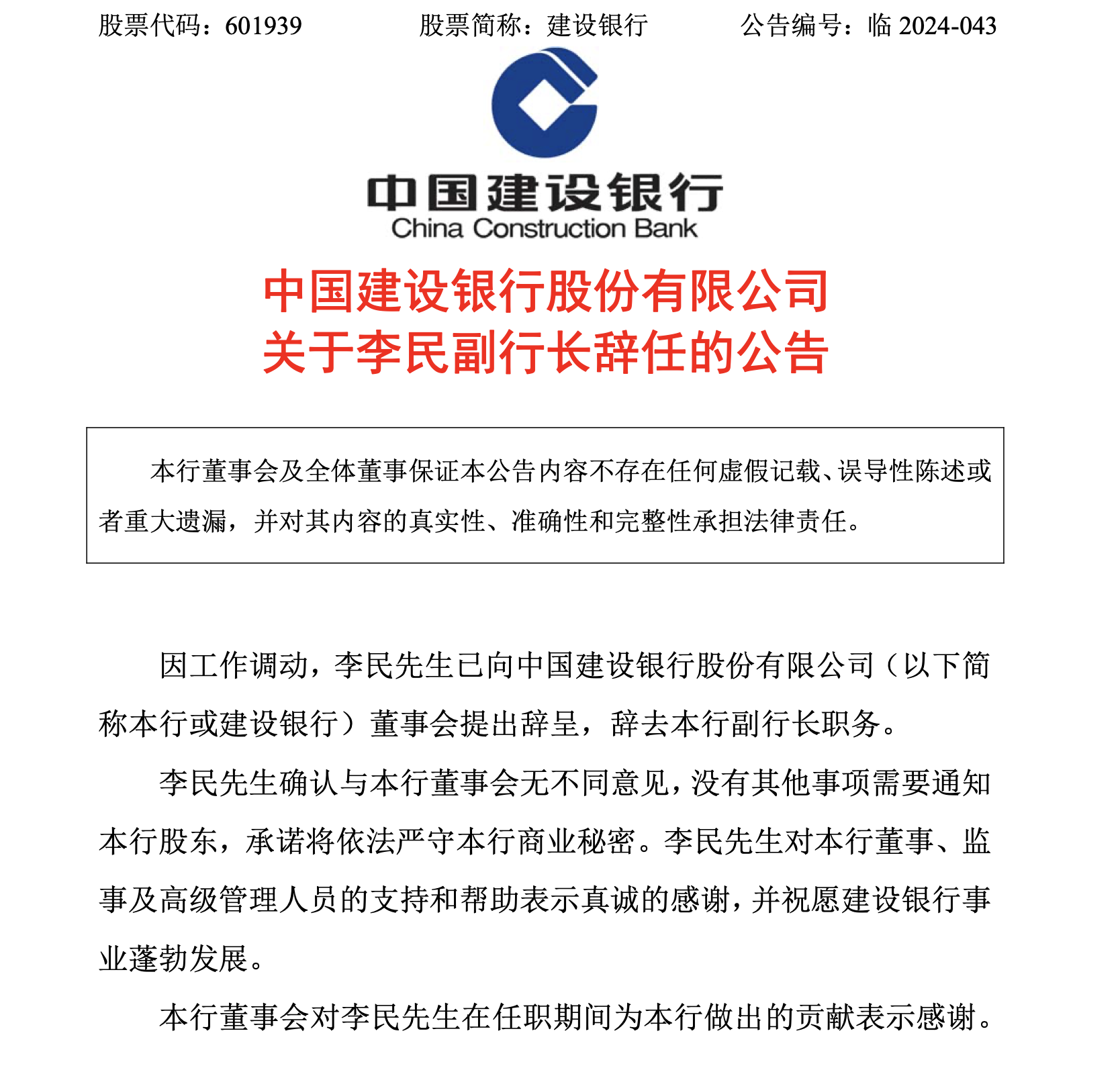 股票代码：601939　　股票简称：建设银行　　公告编号：临 2024-043

中国建设银行
China Construction Bank

中国建设银行股份有限公司
关于李民副行长辞任的公告

本行董事会及全体董事保证本公告内容不存在任何虚假记载、误导性陈述或者重大遗漏，并对其内容的真实性、准确性和完整性承担法律责任。

因工作调动，李民先生已向中国建设银行股份有限公司（以下简称本行或建设银行）董事会提出辞呈，辞去本行副行长职务。

李民先生确认与本行董事会无不同意见，没有其他事项需要通知本行股东，承诺将依法严守本行商业秘密。李民先生对本行董事、监事及高级管理人员的支持和帮助表示真诚的感谢，并祝愿建设银行事业蓬勃发展。

本行董事会对李民先生在任职期间为本行做出的贡献表示感谢。